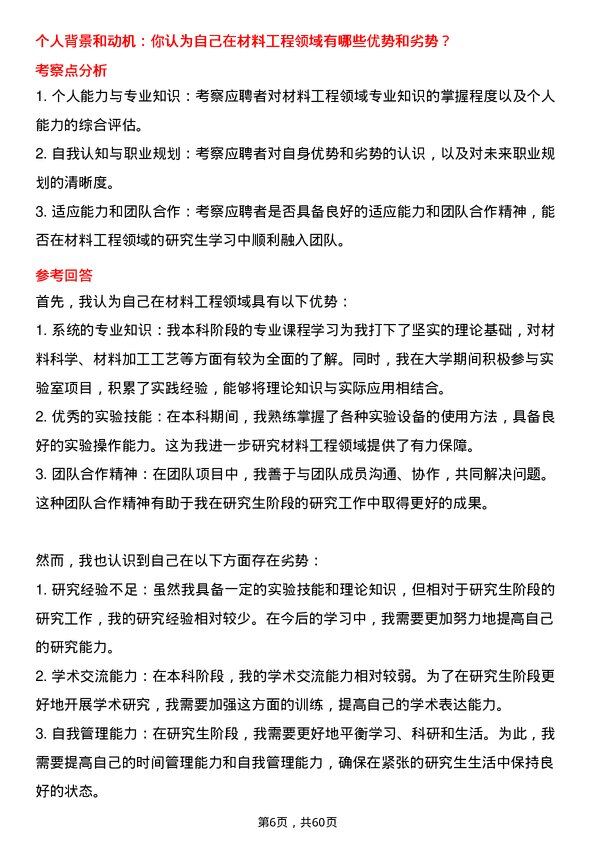 个人背景和动机：你认为自己在材料工程领域有哪些优势和劣势？

考察点分析

1. 个人能力与专业知识：考察应聘者对材料工程领域专业知识的掌握程度以及个人能力的综合评估。

2. 自我认知与职业规划：考察应聘者对自身优势和劣势的认识，以及对未来职业规划的清晰度。

3. 适应能力和团队合作：考察应聘者是否具备良好的适应能力和团队合作精神，能否在材料工程领域的研究生学习中顺利融入团队。

参考回答

首先，我认为自己在材料工程领域具有以下优势：

1. 系统的专业知识：我本科阶段的专业课程学习为我打下了坚实的理论基础，对材料科学、材料加工工艺等方面有较为全面的了解。同时，我在大学期间积极参与实验室项目，积累了实践经验，能够将理论知识与实际应用相结合。

2. 优秀的实验技能：在本科期间，我熟练掌握了各种实验设备的使用方法，具备良好的实验操作能力。这为我进一步研究材料工程领域提供了有力保障。

3. 团队合作精神：在团队项目中，我善于与团队成员沟通、协作，共同解决问题。这种团队合作精神有助于我在研究生阶段的研究工作中取得更好的成果。

然而，我也认识到自己在以下方面存在劣势：

1. 研究经验不足：虽然我具备一定的实验技能和理论知识，但相对于研究生阶段的研究工作，我的研究经验相对较少。在今后的学习中，我需要更加努力地提高自己的研究能力。

2. 学术交流能力：在本科阶段，我的学术交流能力相对较弱。为了在研究生阶段更好地开展学术研究，我需要加强这方面的训练，提高自己的学术表达能力。

3. 自我管理能力：在研究生阶段，我需要更好地平衡学习、科研和生活。为此，我需要提高自己的时间管理能力和自我管理能力，确保在紧张的研究生生活中保持良好的状态。

第6页，共60页